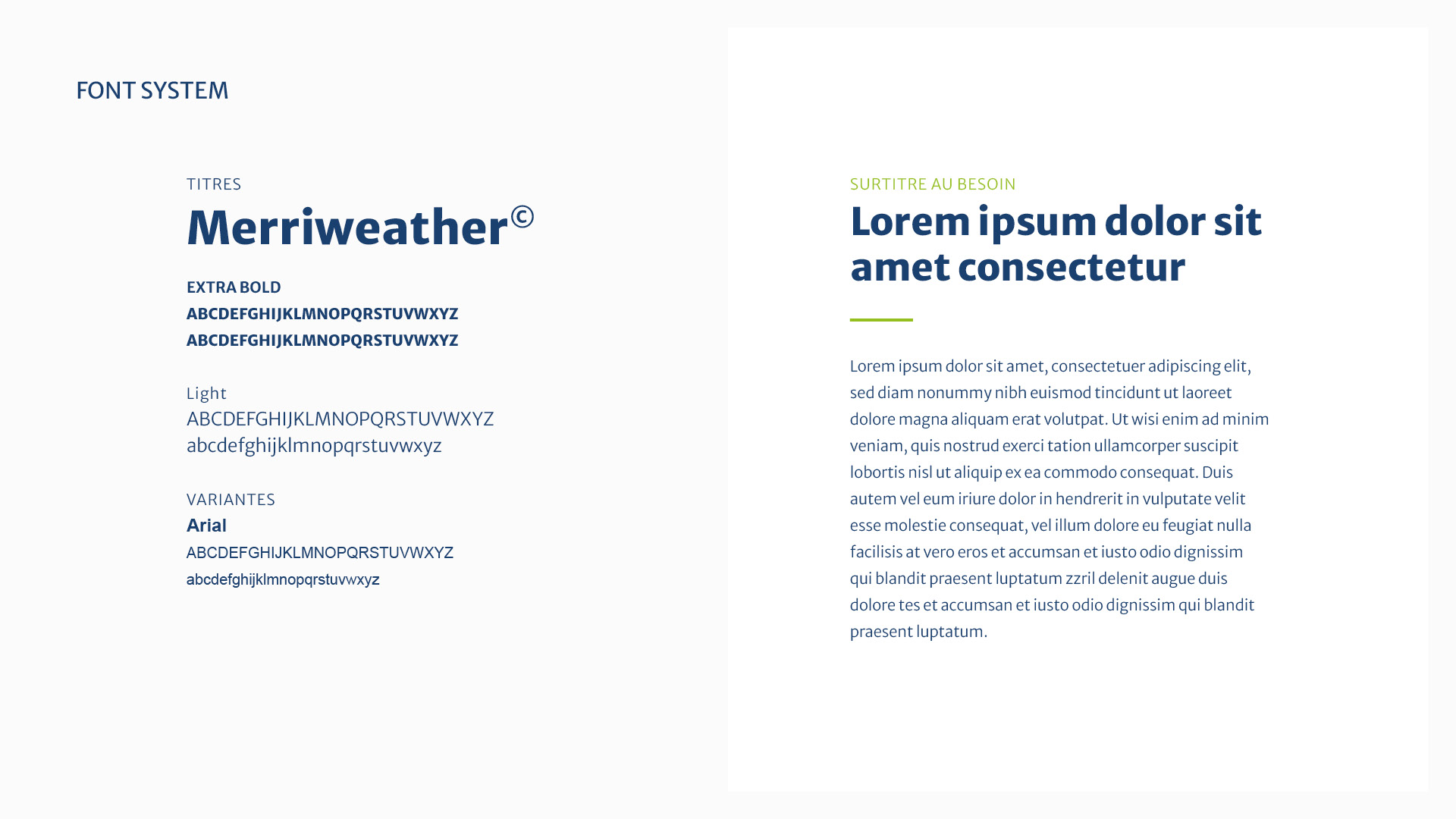 FONT SYSTEM

TITRES
Merriweather©

EXTRA BOLD
ABCDEFGHIJKLMNOPQRSTUVWXYZ
ABCDEFGHIJKLMNOPQRSTUVWXYZ

Light
ABCDEFGHIJKLMNOPQRSTUVWXYZ
abcdefghijklmnopqrstuvwxyz

VARIANTES
Arial
ABCDEFGHIJKLMNOPQRSTUVWXYZ
abcdefghijklmnopqrstuvwxyz

SURTITRE AU BESOIN
Lorem ipsum dolor sit amet consectetur

Lorem ipsum dolor sit amet, consectetuer adipiscing elit, sed diam nonummy nibh euismod tincidunt ut laoreet dolore magna aliquam erat volutpat. Ut wisi enim ad minim veniam, quis nostrud exerci tation ullamcorper suscipit lobortis nisl ut aliquip ex ea commodo consequat. Duis autem vel eum iriure dolor in hendrerit in vulputate velit esse molestie consequat, vel illum dolore eu feugiat nulla facilisis at vero eros et accumsan et iusto odio dignissim qui blandit praesent luptatum zzril delenit augue duis dolore tes et accumsan et iusto odio dignissim qui blandit praesent luptatum.